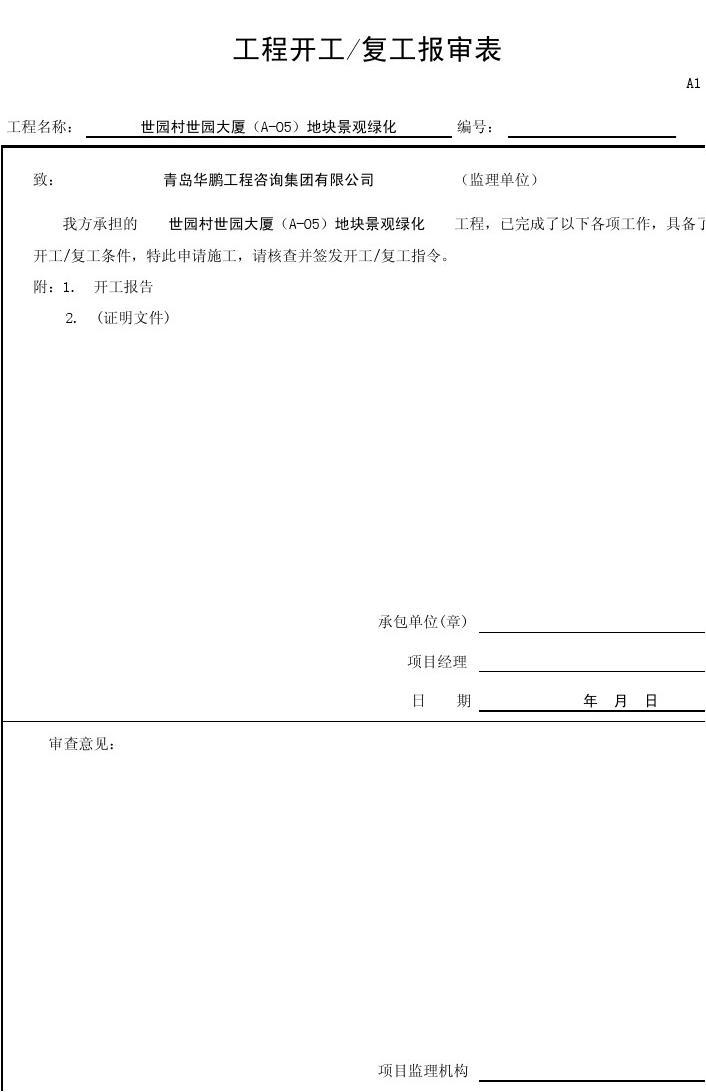 工程开工/复工报审表

A1

工程名称： 世园村世园大厦（A-05）地块景观绿化 编号：

致： 青岛华鹏工程咨询集团有限公司 （监理单位）

我方承担的 世园村世园大厦（A-05）地块景观绿化 工程，已完成了以下各项工作，具备了开工/复工条件，特此申请施工，请核查并签发开工/复工指令。

附：1. 开工报告

2. （证明文件）

承包单位(章)

项目经理

日 期 年 月 日

审查意见：

项目监理机构